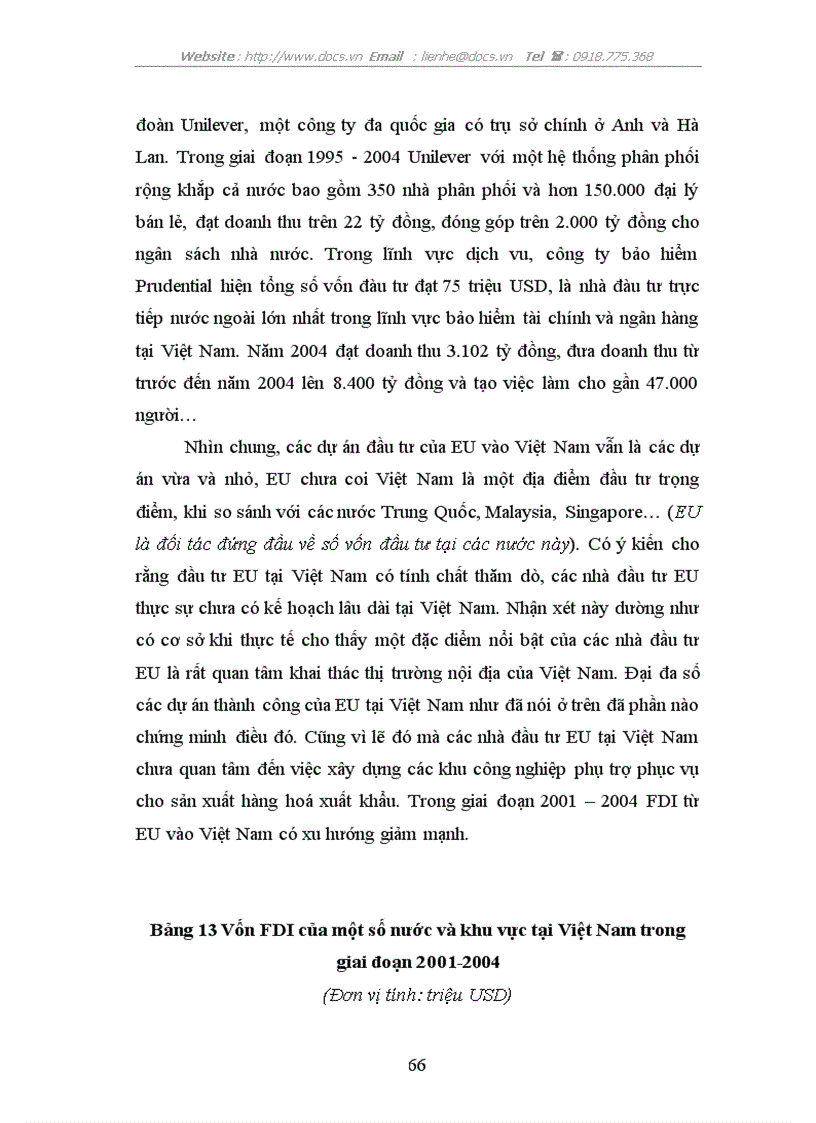 Website : http://www.docs.vn Email : lienhe@docs.vn Tel ☎ : 0918.775.368

đoàn Unilever, một công ty đa quốc gia có trụ sở chính ở Anh và Hà Lan. Trong giai đoạn 1995 - 2004 Unilever với một hệ thống phân phối rộng khắp cả nước bao gồm 350 nhà phân phối và hơn 150.000 đại lý bán lẻ, đạt doanh thu trên 22 tỷ đồng, đóng góp trên 2.000 tỷ đồng cho ngân sách nhà nước. Trong lĩnh vực dịch vu, công ty bảo hiểm Prudential hiện tổng số vốn đầu tư đạt 75 triệu USD, là nhà đầu tư trực tiếp nước ngoài lớn nhất trong lĩnh vực bảo hiểm tài chính và ngân hàng tại Việt Nam. Năm 2004 đạt doanh thu 3.102 tỷ đồng, đưa doanh thu từ trước đến năm 2004 lên 8.400 tỷ đồng và tạo việc làm cho gần 47.000 người…

Nhìn chung, các dự án đầu tư của EU vào Việt Nam vẫn là các dự án vừa và nhỏ, EU chưa coi Việt Nam là một địa điểm đầu tư trọng điểm, khi so sánh với các nước Trung Quốc, Malaysia, Singapore… (EU là đối tác đứng đầu về số vốn đầu tư tại các nước này). Có ý kiến cho rằng đầu tư EU tại Việt Nam có tính chất thăm dò, các nhà đầu tư EU thực sự chưa có kế hoạch lâu dài tại Việt Nam. Nhận xét này dường như có cơ sở khi thực tế cho thấy một đặc điểm nổi bật của các nhà đầu tư EU là rất quan tâm khai thác thị trường nội địa của Việt Nam. Đại đa số các dự án thành công của EU tại Việt Nam như đã nói ở trên đã phần nào chứng minh điều đó. Cũng vì lẽ đó mà các nhà đầu tư EU tại Việt Nam chưa quan tâm đến việc xây dựng các khu công nghiệp phụ trợ phục vụ cho sản xuất hàng hoá xuất khẩu. Trong giai đoạn 2001 – 2004 FDI từ EU vào Việt Nam có xu hướng giảm mạnh.

Bảng 13 Vốn FDI của một số nước và khu vực tại Việt Nam trong giai đoạn 2001-2004

(Đơn vị tính: triệu USD)

66